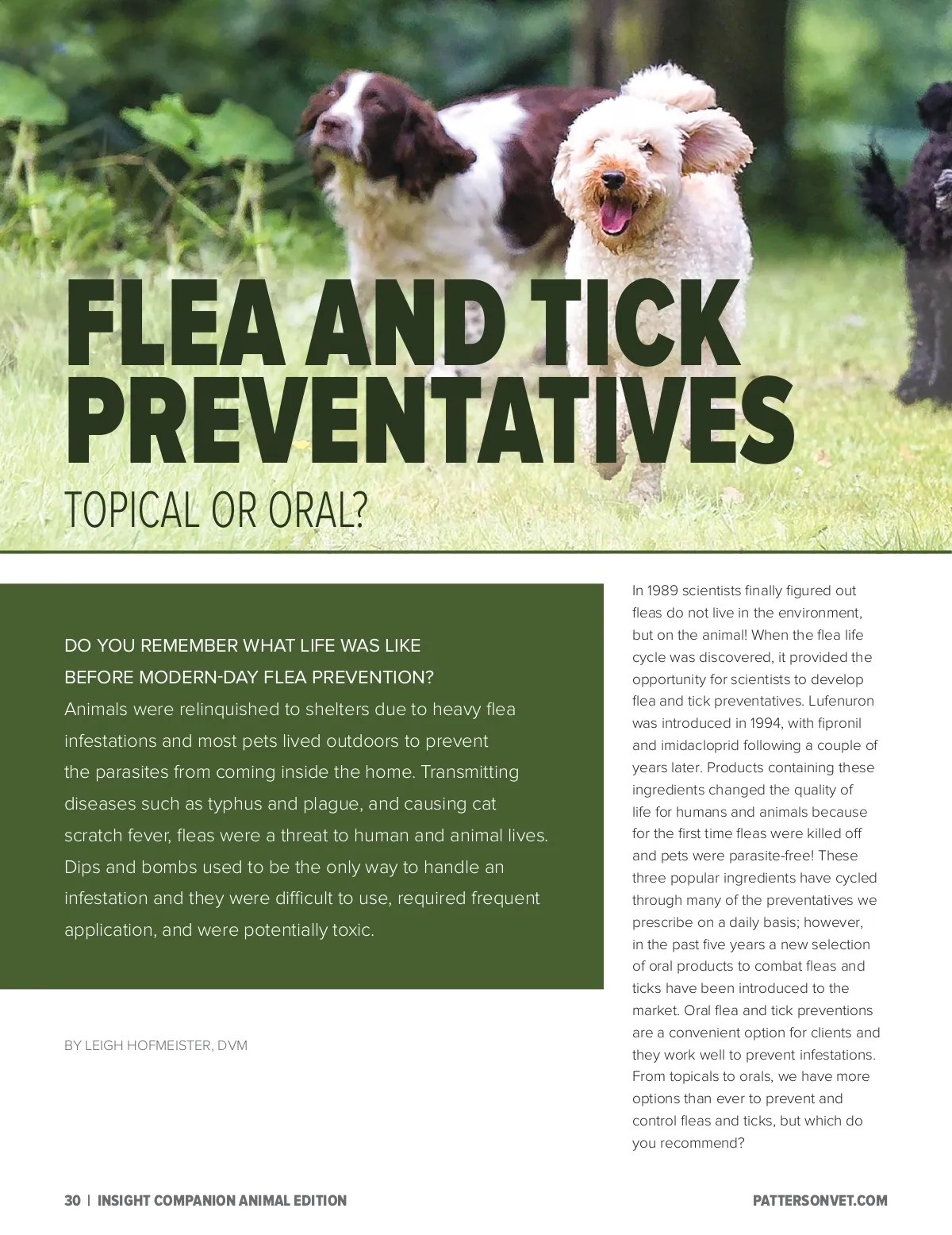 FLEA AND TICK PREVENTATIVES

TOPICAL OR ORAL?

DO YOU REMEMBER WHAT LIFE WAS LIKE BEFORE MODERN-DAY FLEA PREVENTION?
Animals were relinquished to shelters due to heavy flea infestations and most pets lived outdoors to prevent the parasites from coming inside the home. Transmitting diseases such as typhus and plague, and causing cat scratch fever, fleas were a threat to human and animal lives. Dips and bombs used to be the only way to handle an infestation and they were difficult to use, required frequent application, and were potentially toxic.

BY LEIGH HOFMEISTER, DVM

In 1989 scientists finally figured out fleas do not live in the environment, but on the animal! When the flea life cycle was discovered, it provided the opportunity for scientists to develop flea and tick preventatives. Lufenuron was introduced in 1994, with fipronil and imidacloprid following a couple of years later. Products containing these ingredients changed the quality of life for humans and animals because for the first time fleas were killed off and pets were parasite-free! These three popular ingredients have cycled through many of the preventatives we prescribe on a daily basis; however, in the past five years a new selection of oral products to combat fleas and ticks have been introduced to the market. Oral flea and tick preventions are a convenient option for clients and they work well to prevent infestations. From topicals to orals, we have more options than ever to prevent and control fleas and ticks, but which do you recommend?

30 | INSIGHT COMPANION ANIMAL EDITION

PATTERSONVET.COM